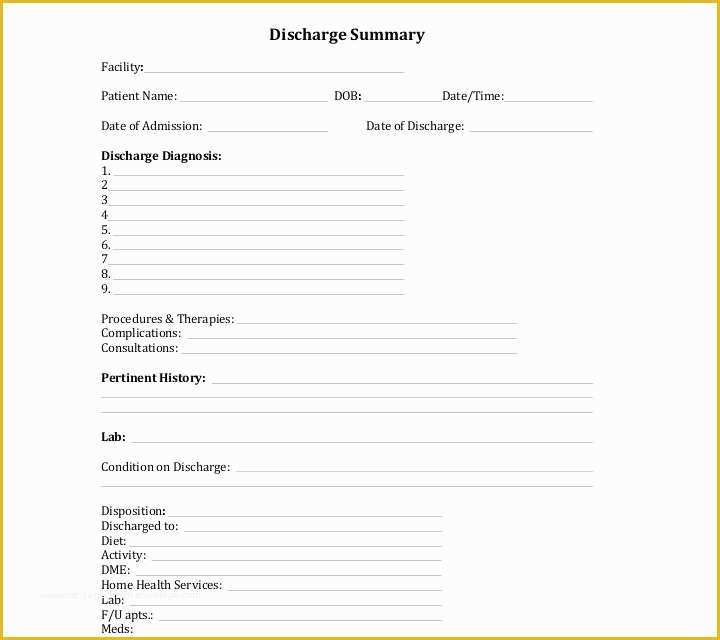 Discharge Summary

Facility:

Patient Name: DOB: Date/Time:

Date of Admission: Date of Discharge:

Discharge Diagnosis:
1.
2
3
4
5.
6.
7
8.
9.

Procedures & Therapies:
Complications:
Consultations:

Pertinent History:

Lab:

Condition on Discharge:

Disposition:
Discharged to:
Diet:
Activity:
DME:
Home Health Services:
Lab:
F/U apts.:
Meds: